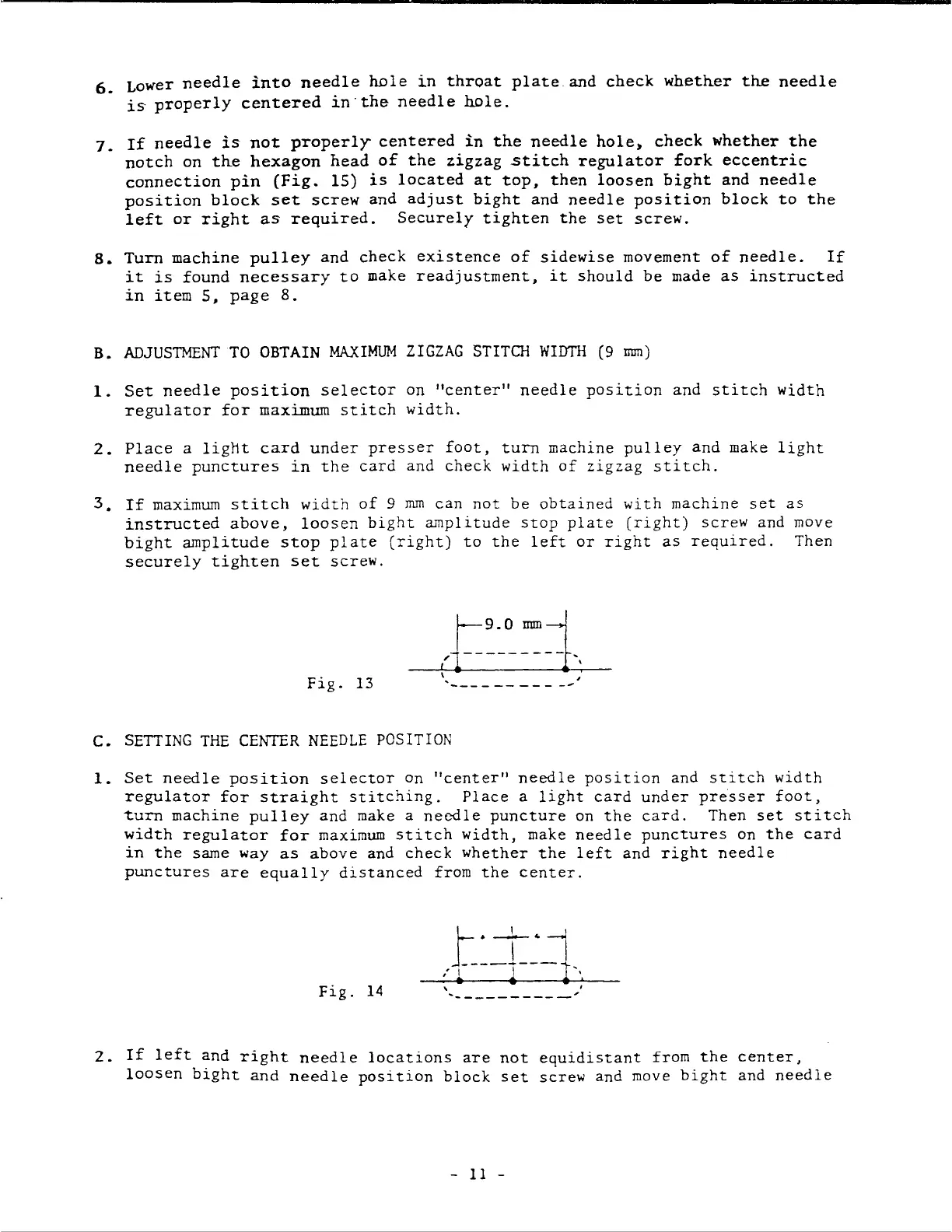 6. Lower needle into needle hole in throat plate and check whether the needle is properly centered in the needle hole.

7. If needle is not properly centered in the needle hole, check whether the notch on the hexagon head of the zigzag stitch regulator fork eccentric connection pin (Fig. 15) is located at top, then loosen bight and needle position block set screw and adjust bight and needle position block to the left or right as required. Securely tighten the set screw.

8. Turn machine pulley and check existence of sidewise movement of needle. If it is found necessary to make readjustment, it should be made as instructed in item 5, page 8.

B. ADJUSTMENT TO OBTAIN MAXIMUM ZIGZAG STITCH WIDTH (9 mm)

1. Set needle position selector on "center" needle position and stitch width regulator for maximum stitch width.

2. Place a light card under presser foot, turn machine pulley and make light needle punctures in the card and check width of zigzag stitch.

3. If maximum stitch width of 9 mm can not be obtained with machine set as instructed above, loosen bight amplitude stop plate (right) screw and move bight amplitude stop plate (right) to the left or right as required. Then securely tighten set screw.

9.0 mm

Fig. 13

C. SETTING THE CENTER NEEDLE POSITION

1. Set needle position selector on "center" needle position and stitch width regulator for straight stitching. Place a light card under presser foot, turn machine pulley and make a needle puncture on the card. Then set stitch width regulator for maximum stitch width, make needle punctures on the card in the same way as above and check whether the left and right needle punctures are equally distanced from the center.

Fig. 14

2. If left and right needle locations are not equidistant from the center, loosen bight and needle position block set screw and move bight and needle

- 11 -